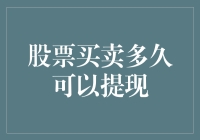 股票买卖多久可以提现